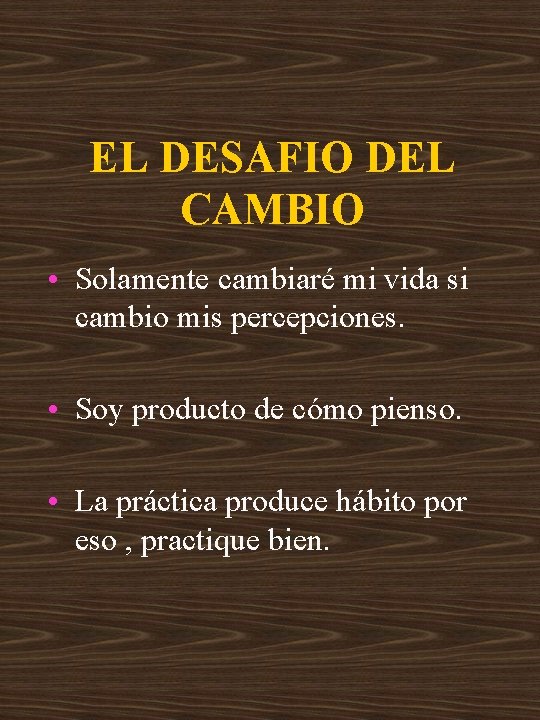 EL DESAFIO DEL CAMBIO

• Solamente cambiaré mi vida si cambio mis percepciones.

• Soy producto de cómo pienso.

• La práctica produce hábito por eso , practique bien.